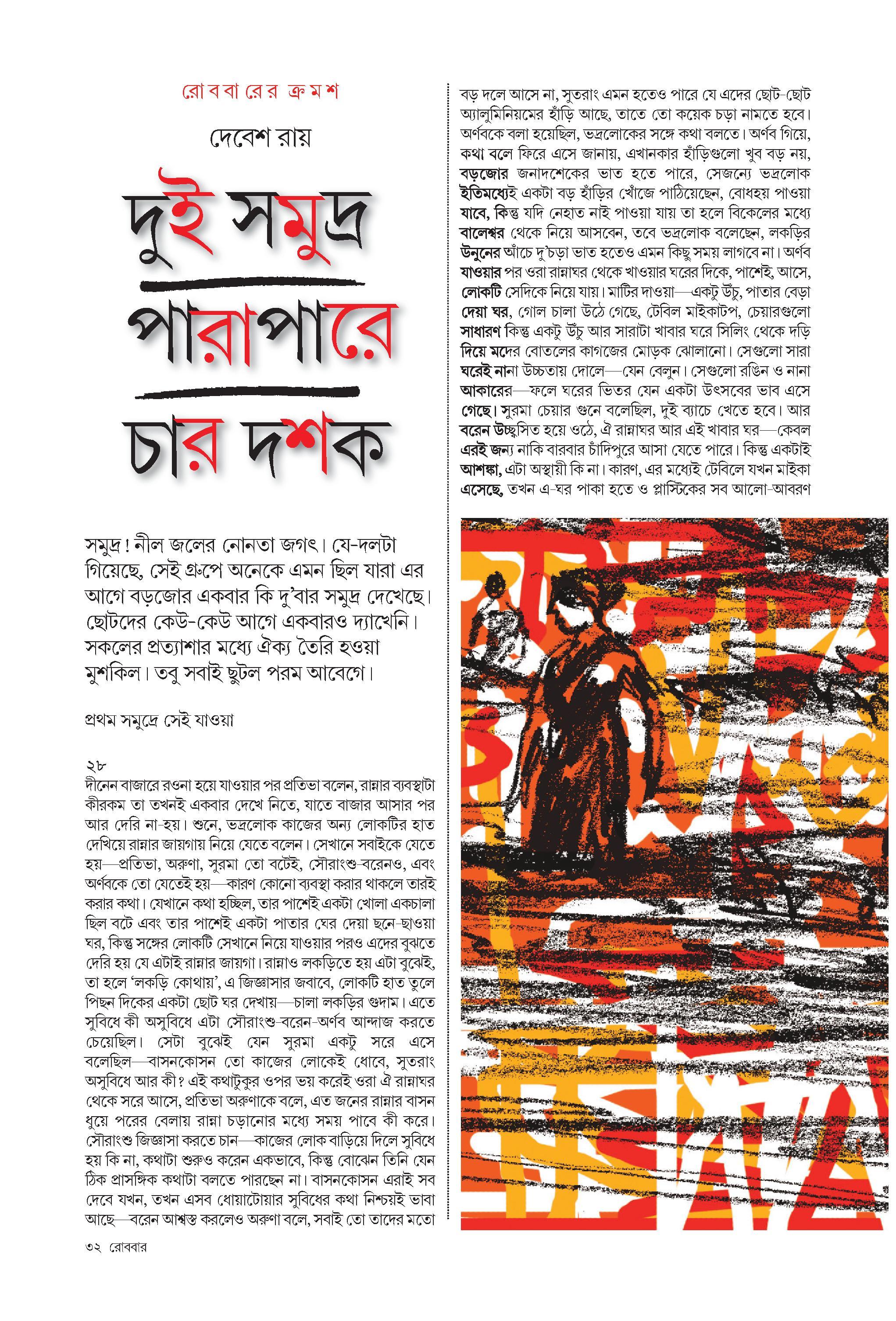 রোববারের ক্রমশ

দেবেশ রায়

দুই সমুদ্র

পারাপারে

চার দশক

সমুদ্র! নীল জলের নোনতা জগৎ। যে-দলটা গিয়েছে, সেই গ্রুপে অনেকে এমন ছিল যারা এর আগে বড়জোর একবার কি দু'বার সমুদ্র দেখেছে। ছোটদের কেউ-কেউ আগে একবারও দ্যাখেনি। সকলের প্রত্যাশার মধ্যে ঐক্য তৈরি হওয়া মুশকিল। তবু সবাই ছুটল পরম আবেগে।

প্রথম সমুদ্রে সেই যাওয়া

২৮

দীনেন বাজারে রওনা হয়ে যাওয়ার পর প্রতিভা বলেন, রান্নার ব্যবস্থাটা কীরকম তা তখনই একবার দেখে নিতে, যাতে বাজার আসার পর আর দেরি না-হয়। শুনে, ভদ্রলোক কাজের অন্য লোকটির হাত দেখিয়ে রান্নার জায়গায় নিয়ে যেতে বলেন। সেখানে সবাইকে যেতে হয়—প্রতিভা, অরুণা, সুরমা তো বটেই, সৌরাংশু-বরেনও, এবং অর্ণবকে তো যেতেই হয়—কারণ কোনো ব্যবস্থা করার থাকলে তারই করার কথা। যেখানে কথা হচ্ছিল, তার পাশেই একটা খোলা একচালা ছিল বটে এবং তার পাশেই একটা পাতার ঘের দেয়া ছনে-ছাওয়া ঘর, কিন্তু সঙ্গের লোকটি সেখানে নিয়ে যাওয়ার পরও এদের বুঝতে দেরি হয় যে এটাই রান্নার জায়গা। রান্নাও লকড়িতে হয় এটা বুঝেই, তা হলে 'লকড়ি কোথায়', এ জিজ্ঞাসার জবাবে, লোকটি হাত তুলে পিছন দিকের একটা ছোট ঘর দেখায়—চালা লকড়ির গুদাম। এতে সুবিধে কী অসুবিধে এটা সৌরাংশু-বরেন-অর্ণব আন্দাজ করতে চেয়েছিল। সেটা বুঝেই যেন সুরমা একটু সরে এসে বলেছিল—বাসনকোসন তো কাজের লোকেই ধোবে, সুতরাং অসুবিধে আর কী? এই কথাটুকুর ওপর ভয় করেই ওরা ঐ রান্নাঘর থেকে সরে আসে, প্রতিভা অরুণাকে বলে, এত জনের রান্নার বাসন ধুয়ে পরের বেলায় রান্না চড়ানোর মধ্যে সময় পাবে কী করে। সৌরাংশু জিজ্ঞাসা করতে চান—কাজের লোক বাড়িয়ে দিলে সুবিধে হয় কি না, কথাটা শুরুও করেন একভাবে, কিন্তু বোঝেন তিনি যেন ঠিক প্রাসঙ্গিক কথাটা বলতে পারছেন না। বাসনকোসন এরাই সব দেবে যখন, তখন এসব ধোয়াটোয়ার সুবিধের কথা নিশ্চয়ই ভাবা আছে—বরেন আশ্বস্ত করলেও অরুণা বলে, সবাই তো তাদের মতো বড় দলে আসে না, সুতরাং এমন হতেও পারে যে এদের ছোট-ছোট অ্যালুমিনিয়মের হাঁড়ি আছে, তাতে তো কয়েক চড়া নামতে হবে। অর্ণবকে বলা হয়েছিল, ভদ্রলোকের সঙ্গে কথা বলতে। অর্ণব গিয়ে, কথা বলে ফিরে এসে জানায়, এখানকার হাঁড়িগুলো খুব বড় নয়, বড়জোর জনাদশেকের ভাত হতে পারে, সেজন্যে ভদ্রলোক ইতিমধ্যেই একটা বড় হাঁড়ির খোঁজে পাঠিয়েছেন, বোধহয় পাওয়া যাবে, কিন্তু যদি নেহাত নাই পাওয়া যায় তা হলে বিকেলের মধ্যে বালেশ্বর থেকে নিয়ে আসবেন, তবে ভদ্রলোক বলেছেন, লকড়ির উনুনের আঁচে দু'চড়া ভাত হতেও এমন কিছু সময় লাগবে না। অর্ণব যাওয়ার পর ওরা রান্নাঘর থেকে খাওয়ার ঘরের দিকে, পাশেই, আসে, লোকটি সেদিকে নিয়ে যায়। মাটির দাওয়া—একটু উঁচু, পাতার বেড়া দেয়া ঘর, গোল চালা উঠে গেছে, টেবিল মাইকাটপ, চেয়ারগুলো সাধারণ কিন্তু একটু উঁচু আর সারাটা খাবার ঘরে সিলিং থেকে দড়ি দিয়ে মদের বোতলের কাগজের মোড়ক ঝোলানো। সেগুলো সারা ঘরেই নানা উচ্চতায় দোলে—যেন বেলুন। সেগুলো রঙিন ও নানা আকারের—ফলে ঘরের ভিতর যেন একটা উৎসবের ভাব এসে গেছে। সুরমা চেয়ার গুনে বলেছিল, দুই ব্যাচে খেতে হবে। আর বরেন উচ্ছ্বসিত হয়ে ওঠে, ঐ রান্নাঘর আর এই খাবার ঘর—কেবল এরই জন্য নাকি বারবার চাঁদিপুরে আসা যেতে পারে। কিন্তু একটাই আশঙ্কা, এটা অস্থায়ী কি না। কারণ, এর মধ্যেই টেবিলে যখন মাইকা এসেছে, তখন এ-ঘর পাকা হতে ও প্লাস্টিকের সব আলো-আবরণ

৩২ রোববার